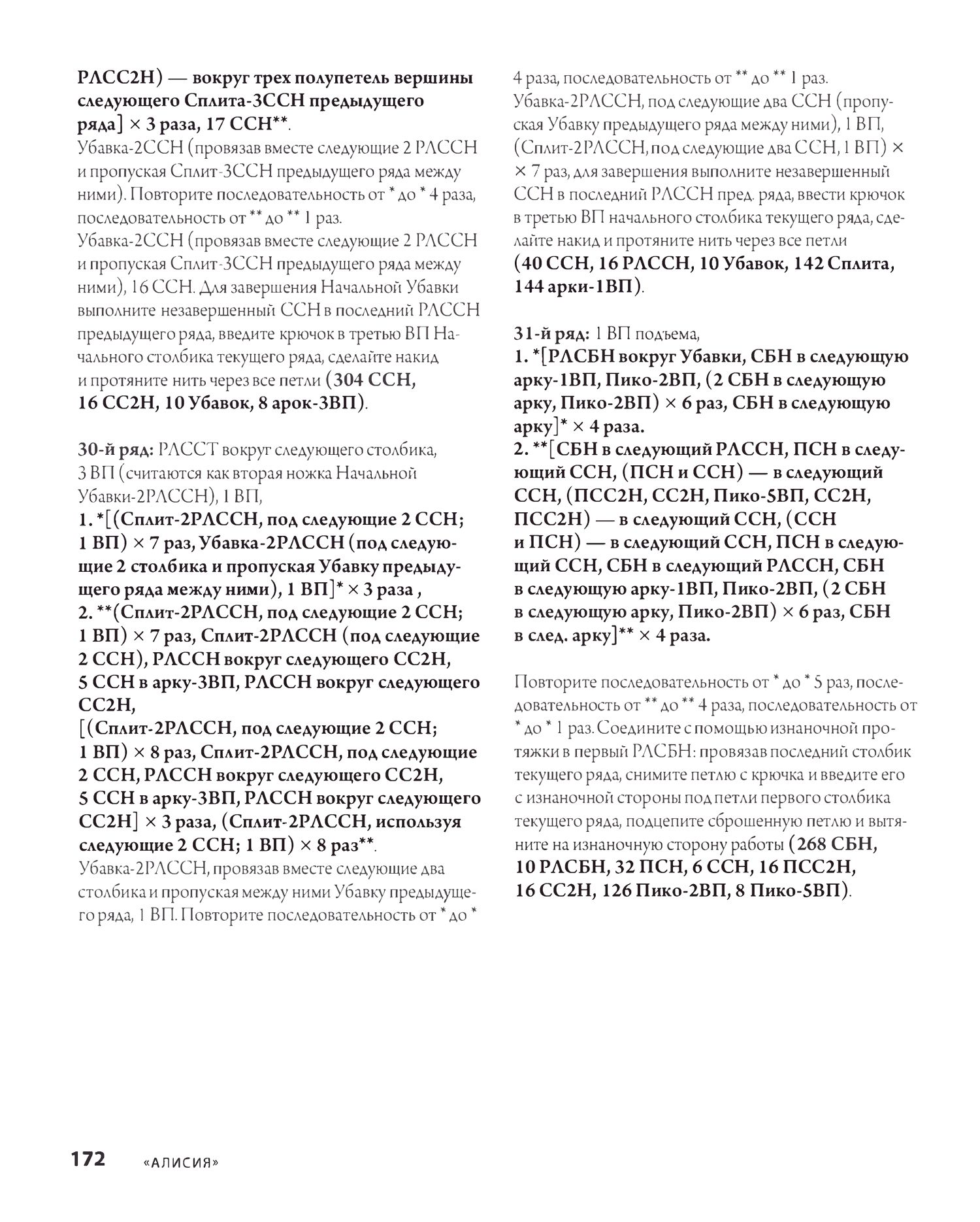 РЛСС2Н) — вокруг трех полупетель вершины следующего Сплита-3ССН предыдущего ряда] × 3 раза, 17 ССН**.
Убавка-2ССН (провязав вместе следующие 2 РЛССН и пропуская Сплит-3ССН предыдущего ряда между ними). Повторите последовательность от * до * 4 раза, последовательность от ** до ** 1 раз.
Убавка-2ССН (провязав вместе следующие 2 РЛССН и пропуская Сплит-3ССН предыдущего ряда между ними), 16 ССН. Для завершения Начальной Убавки выполните незавершенный ССН в последний РЛССН предыдущего ряда, введите крючок в третью ВП Начального столбика текущего ряда, сделайте накид и протяните нить через все петли (304 ССН, 16 СС2Н, 10 Убавок, 8 арок-3ВП).

30-й ряд: РЛССТ вокруг следующего столбика, 3 ВП (считаются как вторая ножка Начальной Убавки-2РЛССН), 1 ВП,
1. *[(Сплит-2РЛССН, под следующие 2 ССН; 1 ВП) × 7 раз, Убавка-2РЛССН (под следующие 2 столбика и пропуская Убавку предыдущего ряда между ними), 1 ВП]* × 3 раза ,
2. **(Сплит-2РЛССН, под следующие 2 ССН; 1 ВП) × 7 раз, Сплит-2РЛССН (под следующие 2 ССН), РЛССН вокруг следующего СС2Н, 5 ССН в арку-3ВП, РЛССН вокруг следующего СС2Н,
[(Сплит-2РЛССН, под следующие 2 ССН; 1 ВП) × 8 раз, Сплит-2РЛССН, под следующие 2 ССН, РЛССН вокруг следующего СС2Н, 5 ССН в арку-3ВП, РЛССН вокруг следующего СС2Н] × 3 раза, (Сплит-2РЛССН, используя следующие 2 ССН; 1 ВП) × 8 раз**.
Убавка-2РЛССН, провязав вместе следующие два столбика и пропуская между ними Убавку предыдущего ряда, 1 ВП. Повторите последовательность от * до * 4 раза, последовательность от ** до ** 1 раз.
Убавка-2РЛССН, под следующие два ССН (пропуская Убавку предыдущего ряда между ними), 1 ВП, (Сплит-2РЛССН, под следующие два ССН, 1 ВП) × × 7 раз, для завершения выполните незавершенный ССН в последний РЛССН пред. ряда, ввести крючок в третью ВП начального столбика текущего ряда, сделайте накид и протяните нить через все петли (40 ССН, 16 РЛССН, 10 Убавок, 142 Сплита, 144 арки-1ВП).

31-й ряд: 1 ВП подъема,
1. *[РЛСБН вокруг Убавки, СБН в следующую арку-1ВП, Пико-2ВП, (2 СБН в следующую арку, Пико-2ВП) × 6 раз, СБН в следующую арку]* × 4 раза.
2. **[СБН в следующий РЛССН, ПСН в следующий ССН, (ПСН и ССН) — в следующий ССН, (ПСС2Н, СС2Н, Пико-5ВП, СС2Н, ПСС2Н) — в следующий ССН, (ССН и ПСН) — в следующий ССН, ПСН в следующий ССН, СБН в следующий РЛССН, СБН в следующую арку-1ВП, Пико-2ВП, (2 СБН в следующую арку, Пико-2ВП) × 6 раз, СБН в след. арку]** × 4 раза.

Повторите последовательность от * до * 5 раз, последовательность от ** до ** 4 раза, последовательность от * до * 1 раз. Соедините с помощью изнаночной протяжки в первый РЛСБН: провязав последний столбик текущего ряда, снимите петлю с крючка и введите его с изнаночной стороны под петли первого столбика текущего ряда, подцепите сброшенную петлю и вытяните на изнаночную сторону работы (268 СБН, 10 РЛСБН, 32 ПСН, 6 ССН, 16 ПСС2Н, 16 СС2Н, 126 Пико-2ВП, 8 Пико-5ВП).

172 «АЛИСИЯ»